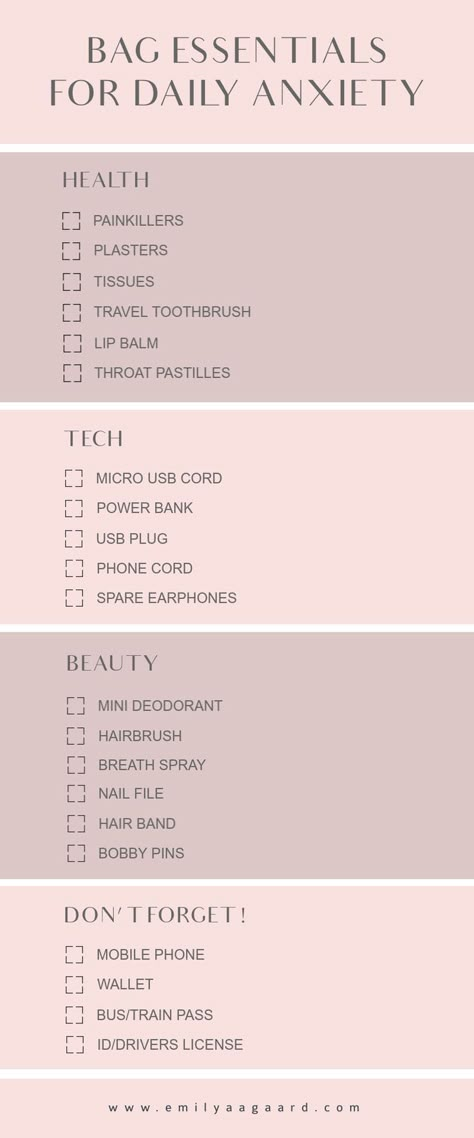 BAG ESSENTIALS FOR DAILY ANXIETY

HEALTH

PAINKILLERS
PLASTERS
TISSUES
TRAVEL TOOTHBRUSH
LIP BALM
THROAT PASTILLES

TECH

MICRO USB CORD
POWER BANK
USB PLUG
PHONE CORD
SPARE EARPHONES

BEAUTY

MINI DEODORANT
HAIRBRUSH
BREATH SPRAY
NAIL FILE
HAIR BAND
BOBBY PINS

DON'T FORGET!

MOBILE PHONE
WALLET
BUS/TRAIN PASS
ID/DRIVERS LICENSE

www.emilyaagaard.com